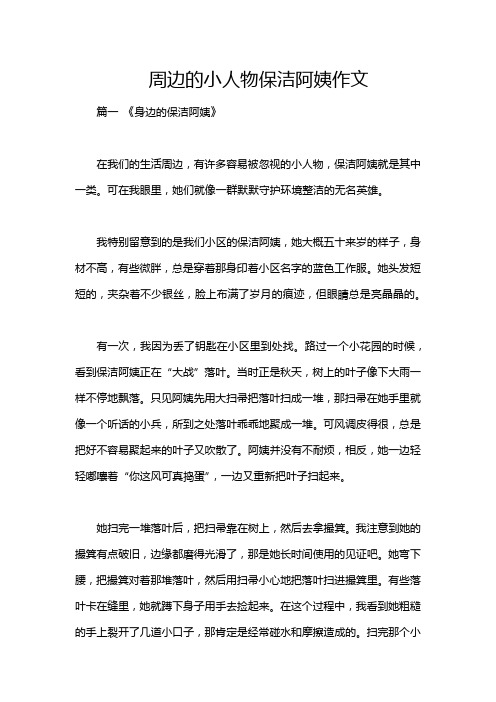 周边的小人物保洁阿姨作文

篇一 《身边的保洁阿姨》

在我们的生活周边，有许多容易被忽视的小人物，保洁阿姨就是其中一类。可在我眼里，她们就像一群默默守护环境整洁的无名英雄。

我特别留意到的是我们小区的保洁阿姨，她大概五十来岁的样子，身材不高，有些微胖，总是穿着那身印着小区名字的蓝色工作服。她头发短短的，夹杂着不少银丝，脸上布满了岁月的痕迹，但眼睛总是亮晶晶的。

有一次，我因为丢了钥匙在小区里到处找。路过一个小花园的时候，看到保洁阿姨正在“大战”落叶。当时正是秋天，树上的叶子像下大雨一样不停地飘落。只见阿姨先用大扫帚把落叶扫成一堆，那扫帚在她手里就像一个听话的小兵，所到之处落叶乖乖地聚成一堆。可风调皮得很，总是把好不容易聚起来的叶子又吹散了。阿姨并没有不耐烦，相反，她一边轻轻嘟囔着“你这风可真捣蛋”，一边又重新把叶子扫起来。

她扫完一堆落叶后，把扫帚靠在树上，然后去拿撮箕。我注意到她的撮箕有点破旧，边缘都磨得光滑了，那是她长时间使用的见证吧。她弯下腰，把撮箕对着那堆落叶，然后用扫帚小心地把落叶扫进撮箕里。有些落叶卡在缝里，她就蹲下身子用手去捡起来。在这个过程中，我看到她粗糙的手上裂开了几道小口子，那肯定是经常碰水和摩擦造成的。扫完那个小